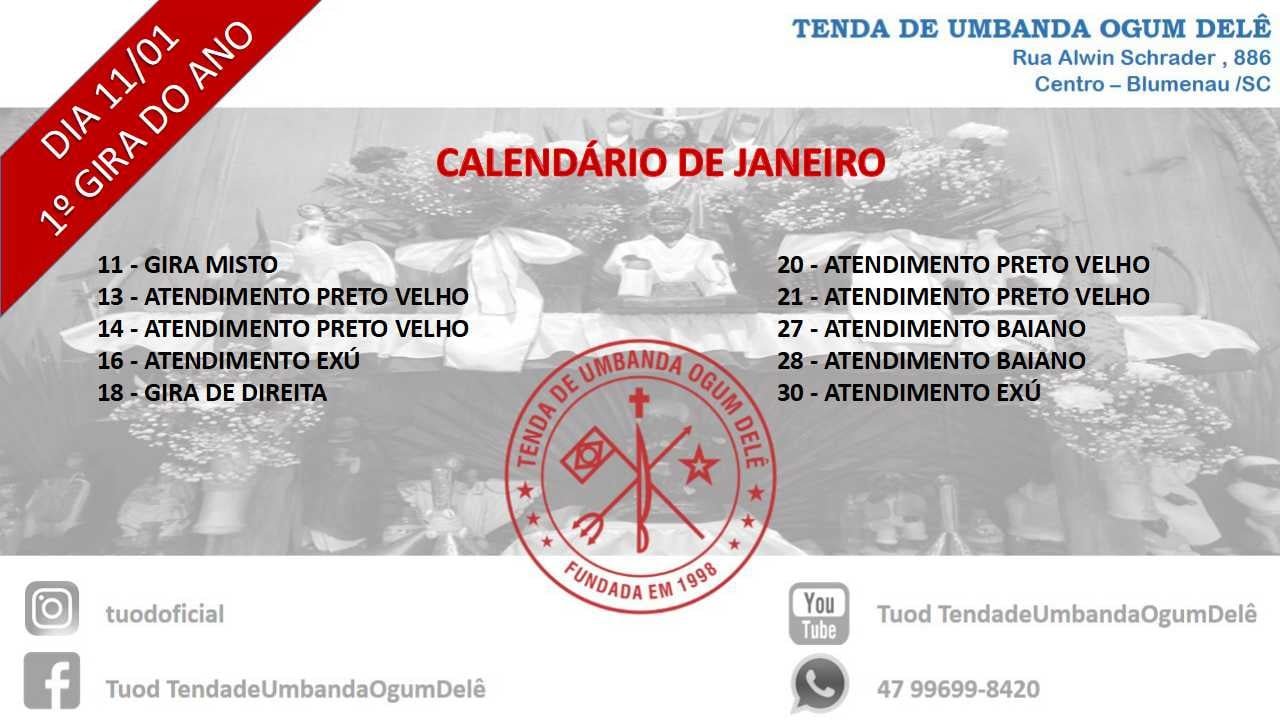 DIA 11/01
1º GIRA DO ANO

TENDA DE UMBANDA OGUM DELÊ
Rua Alwin Schrader , 886
Centro – Blumenau /SC

CALENDÁRIO DE JANEIRO

11 - GIRA MISTO
13 - ATENDIMENTO PRETO VELHO
14 - ATENDIMENTO PRETO VELHO
16 - ATENDIMENTO EXÚ
18 - GIRA DE DIREITA

20 - ATENDIMENTO PRETO VELHO
21 - ATENDIMENTO PRETO VELHO
27 - ATENDIMENTO BAIANO
28 - ATENDIMENTO BAIANO
30 - ATENDIMENTO EXÚ

TENDA DE UMBANDA OGUM DELÊ
FUNDADA EM 1998

tuodoficial

Tuod TendadeUmbandaOgumDelê

You Tube

Tuod TendadeUmbandaOgumDelê

47 99699-8420